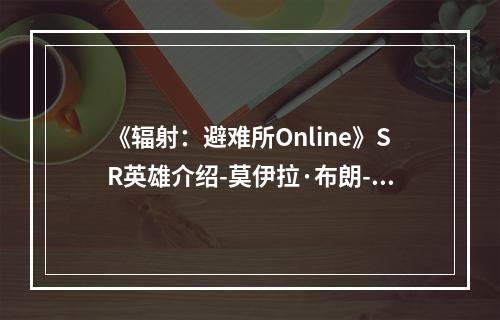 《辐射：避难所Online》SR英雄介绍-莫伊拉·布朗-...